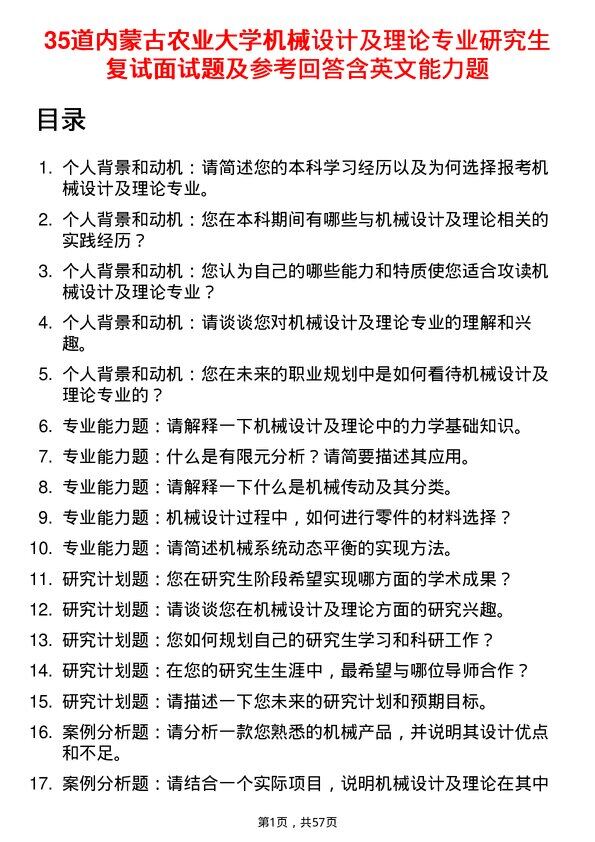 35道内蒙古农业大学机械设计及理论专业研究生复试面试题及参考回答含英文能力题

目录

1. 个人背景和动机：请简述您的本科学习经历以及为何选择报考机械设计及理论专业。
2. 个人背景和动机：您在本科期间有哪些与机械设计及理论相关的实践经历？
3. 个人背景和动机：您认为自己的哪些能力和特质使您适合攻读机械设计及理论专业？
4. 个人背景和动机：请谈谈您对机械设计及理论专业的理解和兴趣。
5. 个人背景和动机：您在未来的职业规划中是如何看待机械设计及理论专业的？
6. 专业能力题：请解释一下机械设计及理论中的力学基础知识。
7. 专业能力题：什么是有限元分析？请简要描述其应用。
8. 专业能力题：请解释一下什么是机械传动及其分类。
9. 专业能力题：机械设计过程中，如何进行零件的材料选择？
10. 专业能力题：请简述机械系统动态平衡的实现方法。
11. 研究计划题：您在研究生阶段希望实现哪方面的学术成果？
12. 研究计划题：请谈谈您在机械设计及理论方面的研究兴趣。
13. 研究计划题：您如何规划自己的研究生学习和科研工作？
14. 研究计划题：在您的研究生生涯中，最希望与哪位导师合作？
15. 研究计划题：请描述一下您未来的研究计划和预期目标。
16. 案例分析题：请分析一款您熟悉的机械产品，并说明其设计优点和不足。
17. 案例分析题：请结合一个实际项目，说明机械设计及理论在其中

第1页，共57页